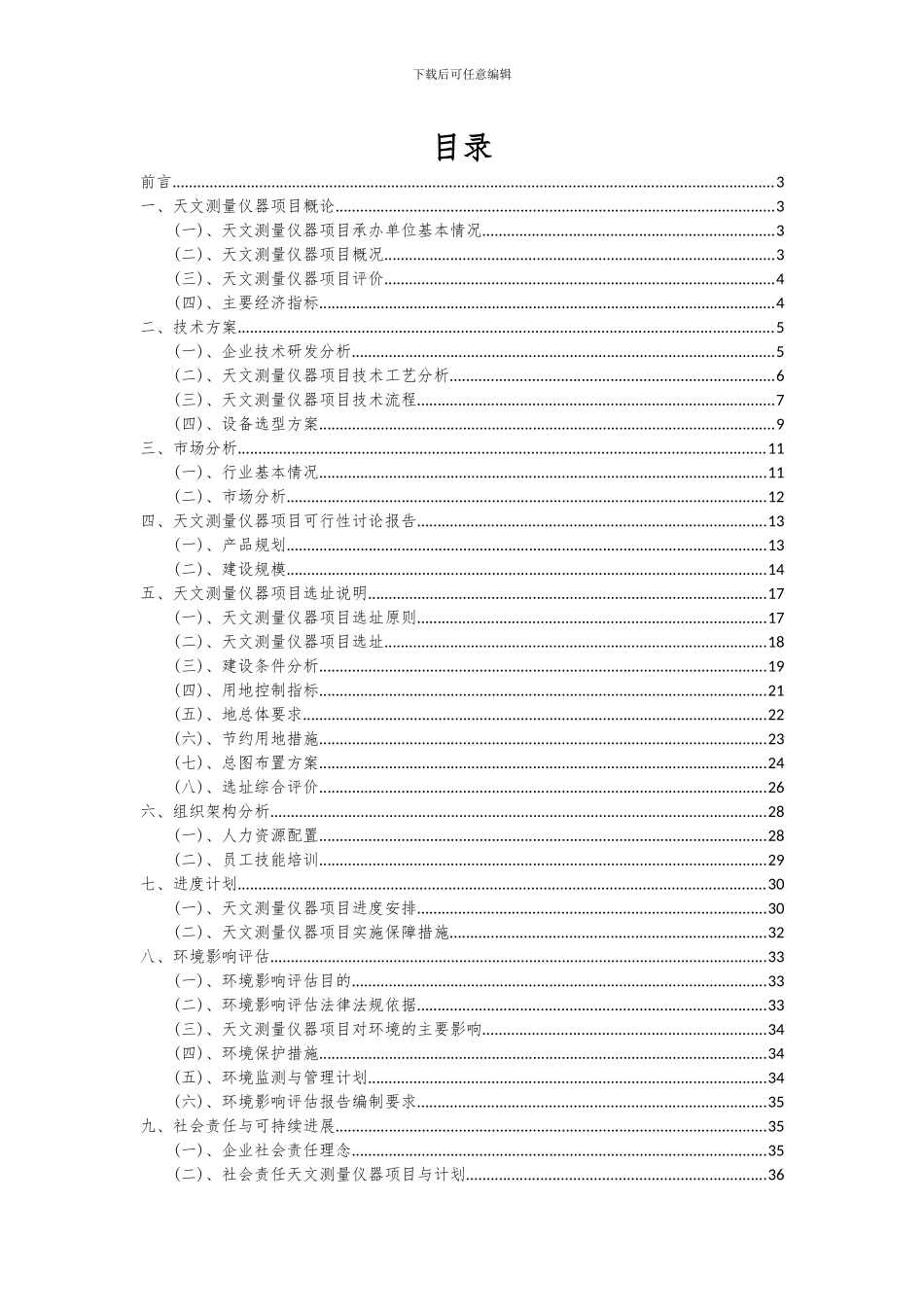 下载后可任意编辑

目录

前言......3
一、天文测量仪器项目概论......3
(一)、天文测量仪器项目承办单位基本情况......3
(二)、天文测量仪器项目概况......3
(三)、天文测量仪器项目评价......4
(四)、主要经济指标......4
二、技术方案......5
(一)、企业技术研发分析......5
(二)、天文测量仪器项目技术工艺分析......6
(三)、天文测量仪器项目技术流程......7
(四)、设备选型方案......9
三、市场分析......11
(一)、行业基本情况......11
(二)、市场分析......12
四、天文测量仪器项目可行性讨论报告......13
(一)、产品规划......13
(二)、建设规模......14
五、天文测量仪器项目选址说明......17
(一)、天文测量仪器项目选址原则......17
(二)、天文测量仪器项目选址......18
(三)、建设条件分析......19
(四)、用地控制指标......21
(五)、地总体要求......22
(六)、节约用地措施......23
(七)、总图布置方案......24
(八)、选址综合评价......26
六、组织架构分析......28
(一)、人力资源配置......28
(二)、员工技能培训......29
七、进度计划......30
(一)、天文测量仪器项目进度安排......30
(二)、天文测量仪器项目实施保障措施......32
八、环境影响评估......33
(一)、环境影响评估目的......33
(二)、环境影响评估法律法规依据......33
(三)、天文测量仪器项目对环境的主要影响......34
(四)、环境保护措施......34
(五)、环境监测与管理计划......34
(六)、环境影响评估报告编制要求......35
九、社会责任与可持续进展......35
(一)、企业社会责任理念......35
(二)、社会责任天文测量仪器项目与计划......36